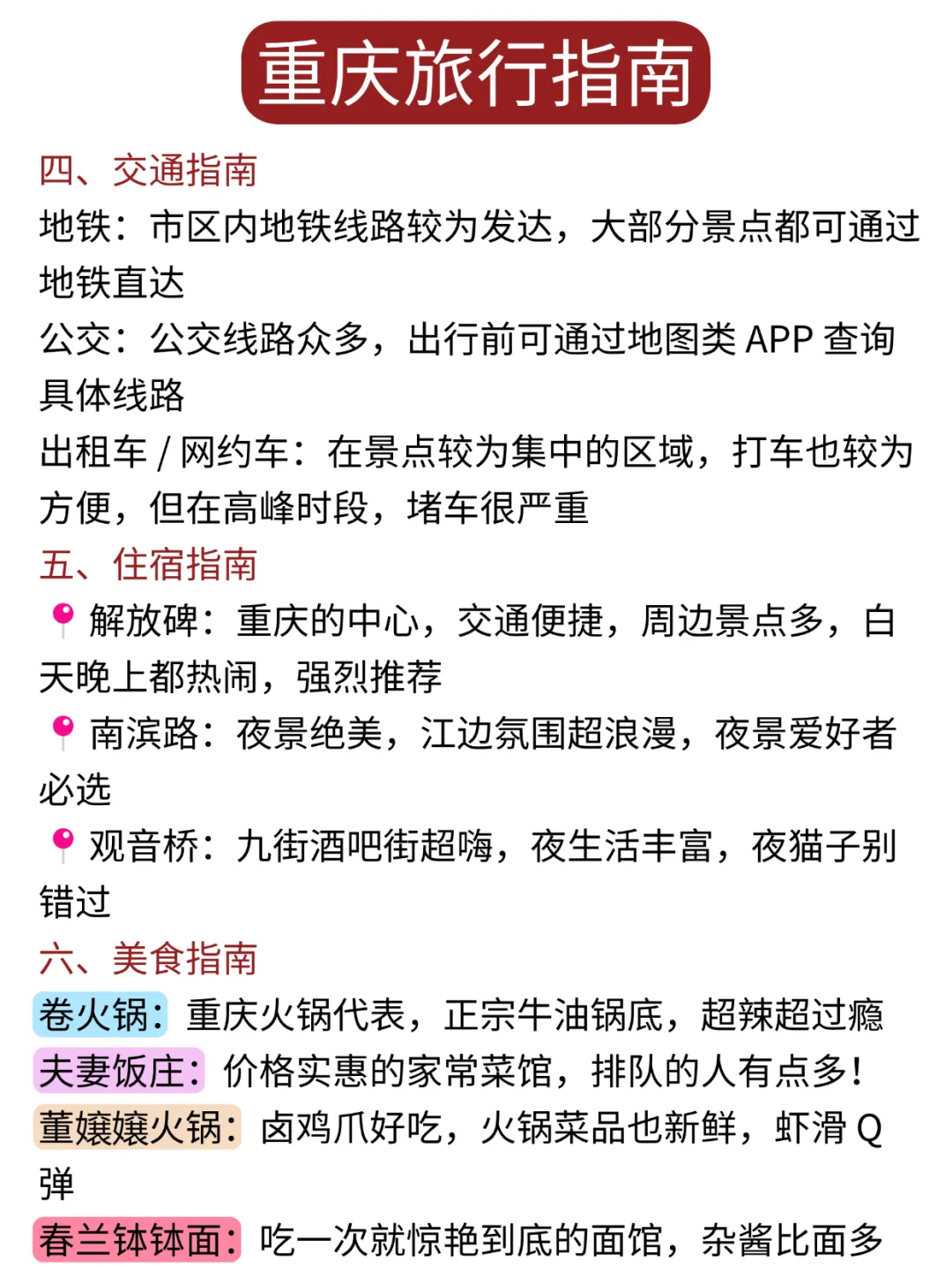 重庆旅行指南

四、交通指南
地铁：市区内地铁线路较为发达，大部分景点都可通过地铁直达
公交：公交线路众多，出行前可通过地图类 APP 查询具体线路
出租车 / 网约车：在景点较为集中的区域，打车也较为方便，但在高峰时段，堵车很严重

五、住宿指南
解放碑：重庆的中心，交通便捷，周边景点多，白天晚上都热闹，强烈推荐
南滨路：夜景绝美，江边氛围超浪漫，夜景爱好者必选
观音桥：九街酒吧街超嗨，夜生活丰富，夜猫子别错过

六、美食指南
卷火锅：重庆火锅代表，正宗牛油锅底，超辣超过瘾
夫妻饭庄：价格实惠的家常菜馆，排队的人有点多！
董嬢嬢火锅：卤鸡爪好吃，火锅菜品也新鲜，虾滑 Q 弹
春兰钵钵面：吃一次就惊艳到底的面馆，杂酱比面多